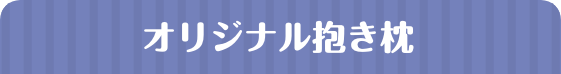 オリジナル抱き枕